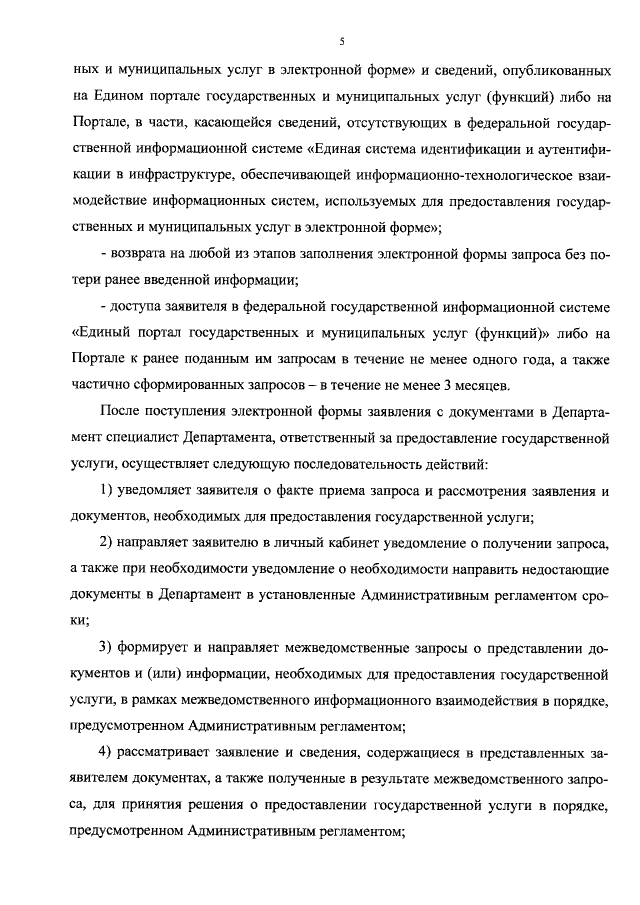 5

ных и муниципальных услуг в электронной форме» и сведений, опубликованных на Едином портале государственных и муниципальных услуг (функций) либо на Портале, в части, касающейся сведений, отсутствующих в федеральной государственной информационной системе «Единая система идентификации и аутентификации в инфраструктуре, обеспечивающей информационно-технологическое взаимодействие информационных систем, используемых для предоставления государственных и муниципальных услуг в электронной форме»;

- возврата на любой из этапов заполнения электронной формы запроса без потери ранее введенной информации;

- доступа заявителя в федеральной государственной информационной системе «Единый портал государственных и муниципальных услуг (функций)» либо на Портале к ранее поданным им запросам в течение не менее одного года, а также частично сформированных запросов – в течение не менее 3 месяцев.

После поступления электронной формы заявления с документами в Департамент специалист Департамента, ответственный за предоставление государственной услуги, осуществляет следующую последовательность действий:

1) уведомляет заявителя о факте приема запроса и рассмотрения заявления и документов, необходимых для предоставления государственной услуги;

2) направляет заявителю в личный кабинет уведомление о получении запроса, а также при необходимости уведомление о необходимости направить недостающие документы в Департамент в установленные Административным регламентом сроки;

3) формирует и направляет межведомственные запросы о представлении документов и (или) информации, необходимых для предоставления государственной услуги, в рамках межведомственного информационного взаимодействия в порядке, предусмотренном Административным регламентом;

4) рассматривает заявление и сведения, содержащиеся в представленных заявителем документах, а также полученные в результате межведомственного запроса, для принятия решения о предоставлении государственной услуги в порядке, предусмотренном Административным регламентом;